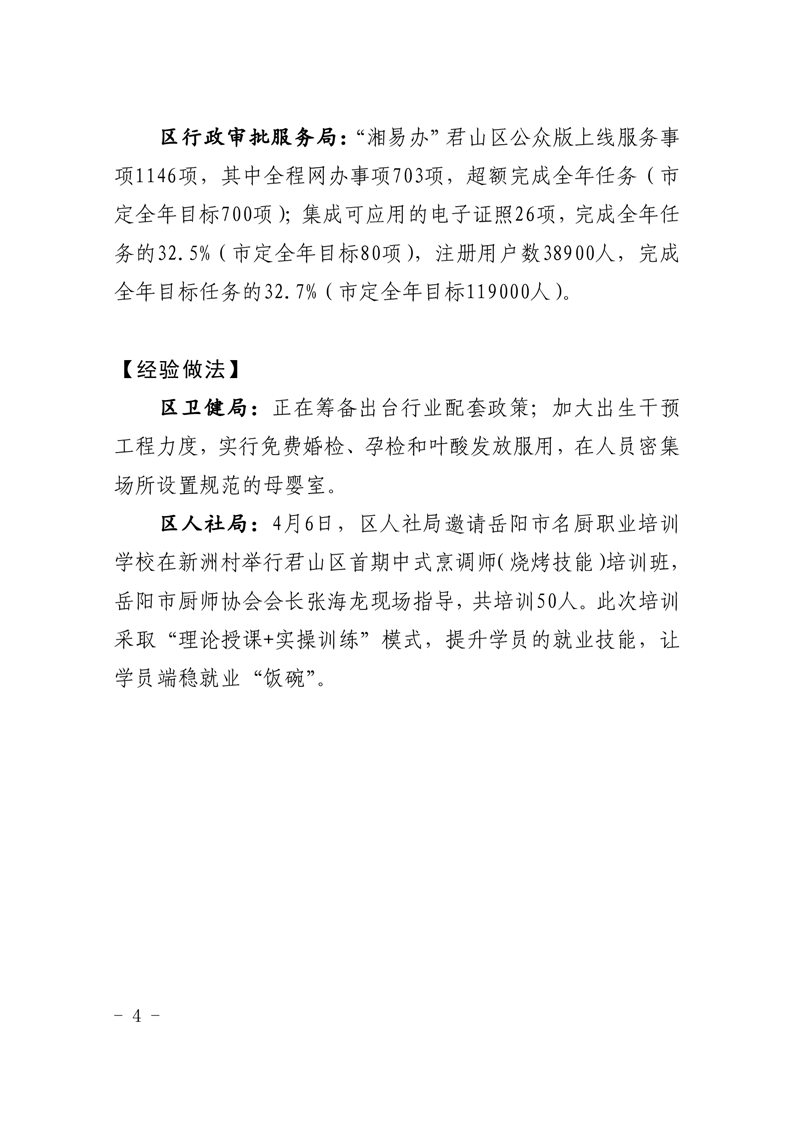 区行政审批服务局：“湘易办”君山区公众版上线服务事项1146项，其中全程网办事项703项，超额完成全年任务（市定全年目标700项）；集成可应用的电子证照26项，完成全年任务的32.5%（市定全年目标80项），注册用户数38900人，完成全年目标任务的32.7%（市定全年目标119000人）。

【经验做法】

区卫健局：正在筹备出台行业配套政策；加大出生干预工程力度，实行免费婚检、孕检和叶酸发放服用，在人员密集场所设置规范的母婴室。

区人社局：4月6日，区人社局邀请岳阳市名厨职业培训学校在新洲村举行君山区首期中式烹调师（烧烤技能）培训班，岳阳市厨师协会会长张海龙现场指导，共培训50人。此次培训采取“理论授课+实操训练”模式，提升学员的就业技能，让学员端稳就业“饭碗”。

- 4 -